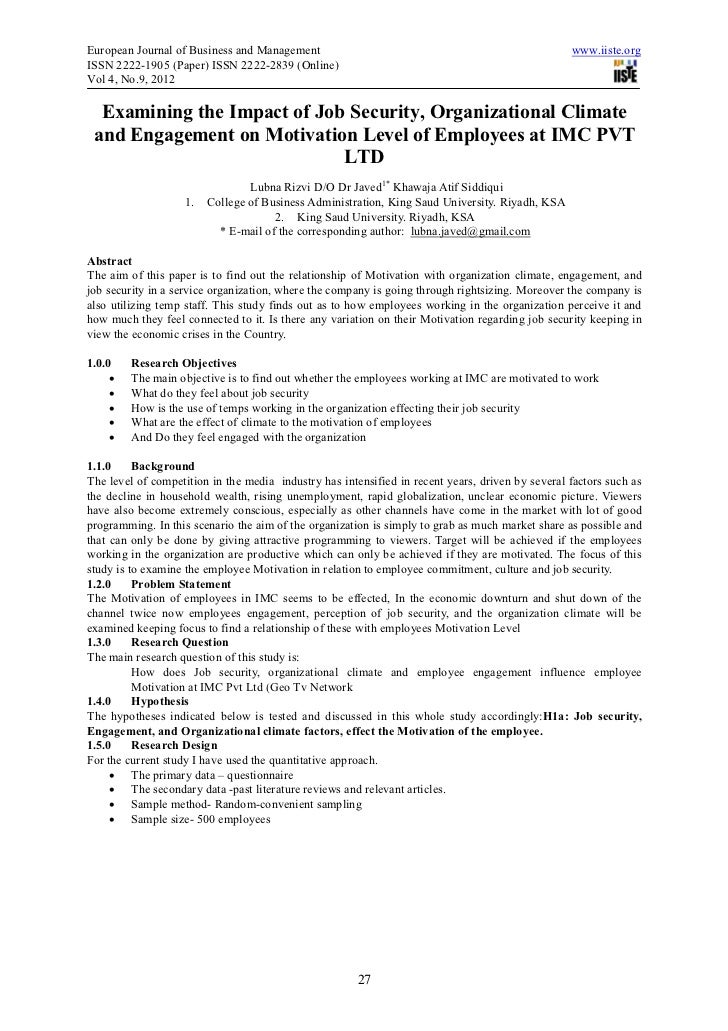 European Journal of Business and Management
ISSN 2222-1905 (Paper) ISSN 2222-2839 (Online)
Vol 4, No.9, 2012

www.iiste.org
IISTE

Examining the Impact of Job Security, Organizational Climate and Engagement on Motivation Level of Employees at IMC PVT LTD

Lubna Rizvi D/O Dr Javed$^{1*}$ Khawaja Atif Siddiqui
1. College of Business Administration, King Saud University. Riyadh, KSA
2. King Saud University. Riyadh, KSA
* E-mail of the corresponding author: lubna.javed@gmail.com

Abstract
The aim of this paper is to find out the relationship of Motivation with organization climate, engagement, and job security in a service organization, where the company is going through rightsizing. Moreover the company is also utilizing temp staff. This study finds out as to how employees working in the organization perceive it and how much they feel connected to it. Is there any variation on their Motivation regarding job security keeping in view the economic crises in the Country.

1.0.0 Research Objectives
• The main objective is to find out whether the employees working at IMC are motivated to work
• What do they feel about job security
• How is the use of temps working in the organization effecting their job security
• What are the effect of climate to the motivation of employees
• And Do they feel engaged with the organization

1.1.0 Background
The level of competition in the media industry has intensified in recent years, driven by several factors such as the decline in household wealth, rising unemployment, rapid globalization, unclear economic picture. Viewers have also become extremely conscious, especially as other channels have come in the market with lot of good programming. In this scenario the aim of the organization is simply to grab as much market share as possible and that can only be done by giving attractive programming to viewers. Target will be achieved if the employees working in the organization are productive which can only be achieved if they are motivated. The focus of this study is to examine the employee Motivation in relation to employee commitment, culture and job security.
1.2.0 Problem Statement
The Motivation of employees in IMC seems to be effected, In the economic downturn and shut down of the channel twice now employees engagement, perception of job security, and the organization climate will be examined keeping focus to find a relationship of these with employees Motivation Level
1.3.0 Research Question
The main research question of this study is:
How does Job security, organizational climate and employee engagement influence employee Motivation at IMC Pvt Ltd (Geo Tv Network
1.4.0 Hypothesis
The hypotheses indicated below is tested and discussed in this whole study accordingly:H1a: Job security, Engagement, and Organizational climate factors, effect the Motivation of the employee.
1.5.0 Research Design
For the current study I have used the quantitative approach.
• The primary data – questionnaire
• The secondary data -past literature reviews and relevant articles.
• Sample method- Random-convenient sampling
• Sample size- 500 employees

27